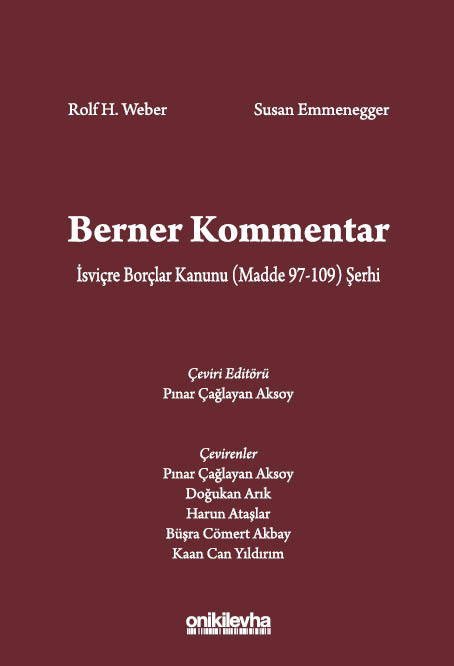 Rolf H. Weber

Susan Emmenegger

Berner Kommentar

İsviçre Borçlar Kanunu (Madde 97-109) Şerhi

Çeviri Editörü
Pınar Çağlayan Aksoy

Çevirenler
Pınar Çağlayan Aksoy
Doğukan Arık
Harun Ataşlar
Büşra Cömert Akbay
Kaan Can Yıldırım

onikilevha